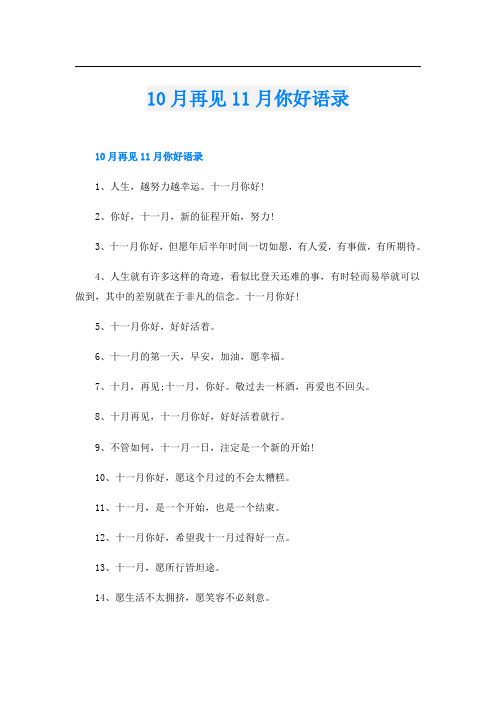 10月再见11月你好语录

10月再见11月你好语录

1、人生，越努力越幸运。十一月你好!

2、你好，十一月，新的征程开始，努力!

3、十一月你好，但愿年后半年时间一切如愿，有人爱，有事做，有所期待。

4、人生就有许多这样的奇迹，看似比登天还难的事，有时轻而易举就可以做到，其中的差别就在于非凡的信念。十一月你好!

5、十一月你好，好好活着。

6、十一月的第一天，早安，加油，愿幸福。

7、十月，再见;十一月，你好。敬过去一杯酒，再爱也不回头。

8、十月再见，十一月你好，好好活着就行。

9、不管如何，十一月一日，注定是一个新的开始!

10、十一月你好，愿这个月过的不会太糟糕。

11、十一月，是一个开始，也是一个结束。

12、十一月你好，希望我十一月过得好一点。

13、十一月，愿所行皆坦途。

14、愿生活不太拥挤，愿笑容不必刻意。